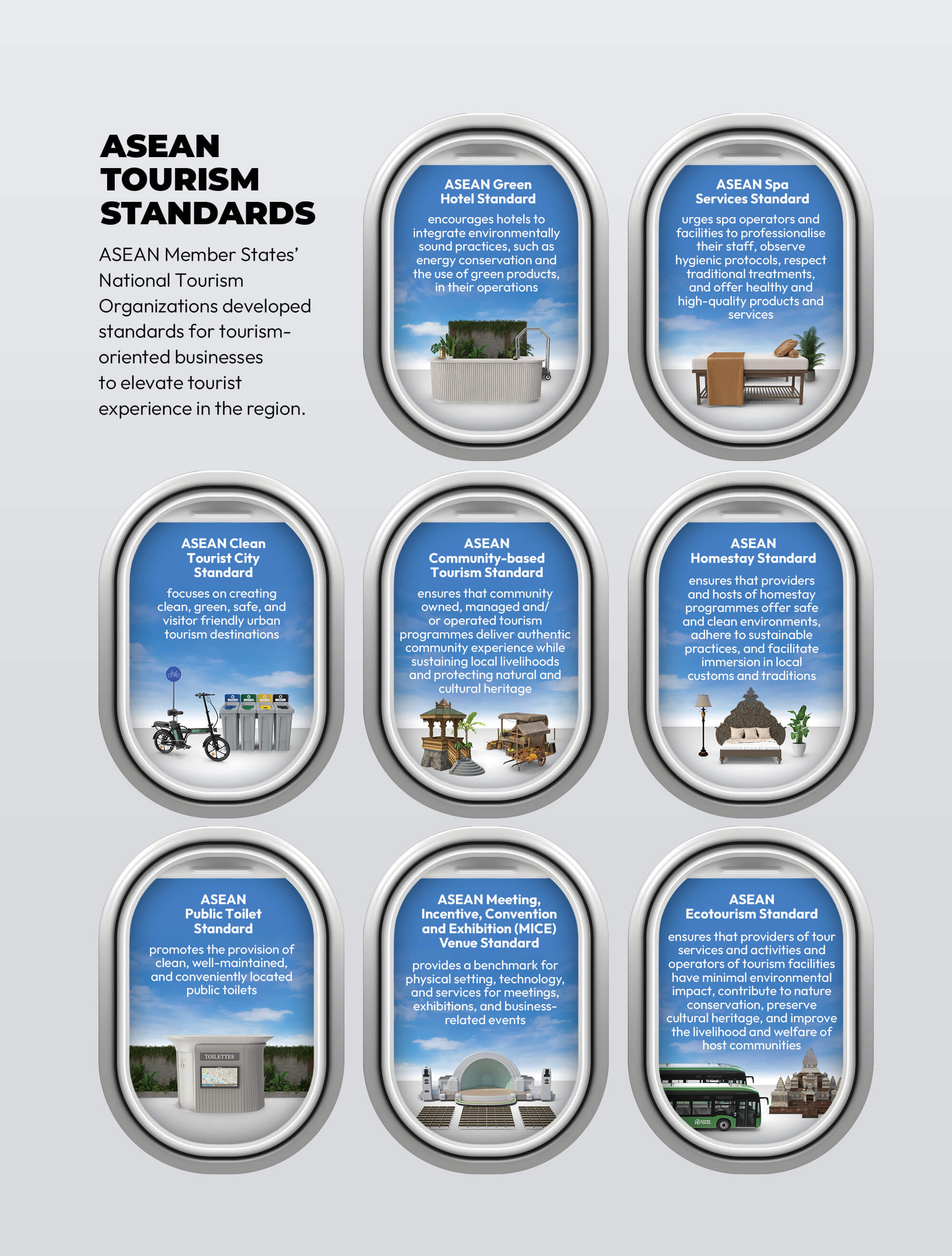 ASEAN TOURISM STANDARDS

ASEAN Member States' National Tourism Organizations developed standards for tourism-oriented businesses to elevate tourist experience in the region.

ASEAN Green Hotel Standard

encourages hotels to integrate environmentally sound practices, such as energy conservation and the use of green products, in their operations

ASEAN Spa Services Standard

urges spa operators and facilities to professionalise their staff, observe hygienic protocols, respect traditional treatments, and offer healthy and high-quality products and services

ASEAN Clean Tourist City Standard

focuses on creating clean, green, safe, and visitor friendly urban tourism destinations

ASEAN Community-based Tourism Standard

ensures that community owned, managed and/ or operated tourism programmes deliver authentic community experience while sustaining local livelihoods and protecting natural and cultural heritage

ASEAN Homestay Standard

ensures that providers and hosts of homestay programmes offer safe and clean environments, adhere to sustainable practices, and facilitate immersion in local customs and traditions

ASEAN Public Toilet Standard

promotes the provision of clean, well-maintained, and conveniently located public toilets

TOILETTES

ASEAN Meeting, Incentive, Convention and Exhibition (MICE) Venue Standard

provides a benchmark for physical setting, technology, and services for meetings, exhibitions, and business-related events

ASEAN Ecotourism Standard

ensures that providers of tour services and activities and operators of tourism facilities have minimal environmental impact, contribute to nature conservation, preserve cultural heritage, and improve the livelihood and welfare of host communities